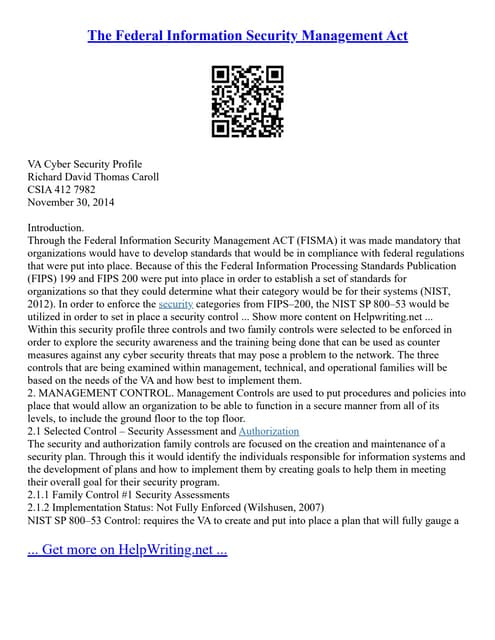 The Federal Information Security Management Act

VA Cyber Security Profile
Richard David Thomas Caroll
CSIA 412 7982
November 30, 2014

Introduction.
Through the Federal Information Security Management ACT (FISMA) it was made mandatory that organizations would have to develop standards that would be in compliance with federal regulations that were put into place. Because of this the Federal Information Processing Standards Publication (FIPS) 199 and FIPS 200 were put into place in order to establish a set of standards for organizations so that they could determine what their category would be for their systems (NIST, 2012). In order to enforce the security categories from FIPS–200, the NIST SP 800–53 would be utilized in order to set in place a security control ... Show more content on Helpwriting.net ...
Within this security profile three controls and two family controls were selected to be enforced in order to explore the security awareness and the training being done that can be used as counter measures against any cyber security threats that may pose a problem to the network. The three controls that are being examined within management, technical, and operational families will be based on the needs of the VA and how best to implement them.
2. MANAGEMENT CONTROL. Management Controls are used to put procedures and policies into place that would allow an organization to be able to function in a secure manner from all of its levels, to include the ground floor to the top floor.
2.1 Selected Control – Security Assessment and Authorization
The security and authorization family controls are focused on the creation and maintenance of a security plan. Through this it would identify the individuals responsible for information systems and the development of plans and how to implement them by creating goals to help them in meeting their overall goal for their security program.
2.1.1 Family Control #1 Security Assessments
2.1.2 Implementation Status: Not Fully Enforced (Wilshusen, 2007)
NIST SP 800–53 Control: requires the VA to create and put into place a plan that will fully gauge a

... Get more on HelpWriting.net ...